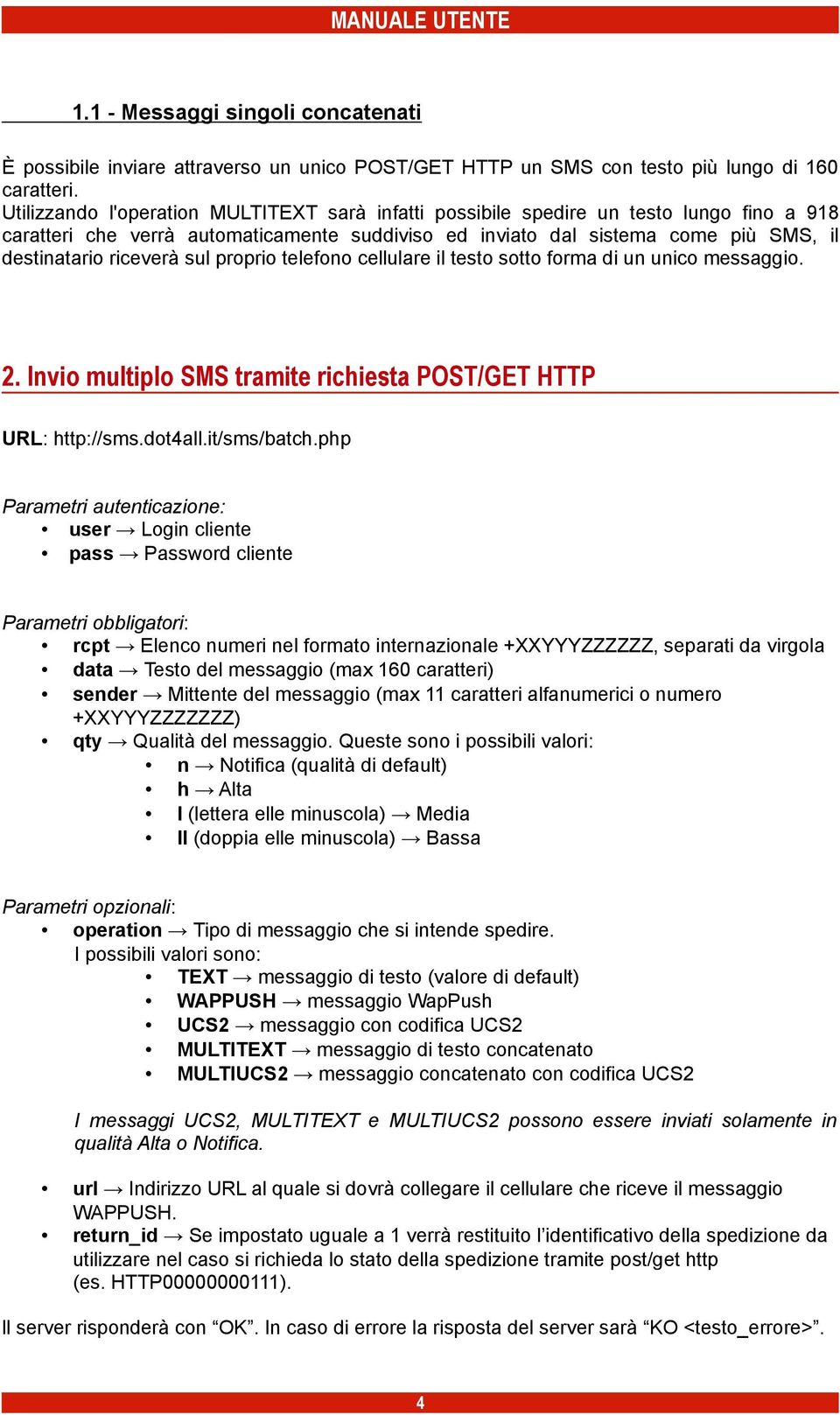 MANUALE UTENTE

1.1 - Messaggi singoli concatenati

È possibile inviare attraverso un unico POST/GET HTTP un SMS con testo più lungo di 160 caratteri.
Utilizzando l'operation MULTITEXT sarà infatti possibile spedire un testo lungo fino a 918 caratteri che verrà automaticamente suddiviso ed inviato dal sistema come più SMS, il destinatario riceverà sul proprio telefono cellulare il testo sotto forma di un unico messaggio.

2. Invio multiplo SMS tramite richiesta POST/GET HTTP

URL: http://sms.dot4all.it/sms/batch.php

Parametri autenticazione:
• user → Login cliente
• pass → Password cliente

Parametri obbligatori:
• rcpt → Elenco numeri nel formato internazionale +XXYYYZZZZZZ, separati da virgola
• data → Testo del messaggio (max 160 caratteri)
• sender → Mittente del messaggio (max 11 caratteri alfanumerici o numero +XXYYYZZZZZZZ)
• qty → Qualità del messaggio. Queste sono i possibili valori:
  • n → Notifica (qualità di default)
  • h → Alta
  • l (lettera elle minuscola) → Media
  • ll (doppia elle minuscola) → Bassa

Parametri opzionali:
• operation → Tipo di messaggio che si intende spedire.
I possibili valori sono:
  • TEXT → messaggio di testo (valore di default)
  • WAPPUSH → messaggio WapPush
  • UCS2 → messaggio con codifica UCS2
  • MULTITEXT → messaggio di testo concatenato
  • MULTIUCS2 → messaggio concatenato con codifica UCS2

I messaggi UCS2, MULTITEXT e MULTIUCS2 possono essere inviati solamente in qualità Alta o Notifica.

• url → Indirizzo URL al quale si dovrà collegare il cellulare che riceve il messaggio WAPPUSH.
• return_id → Se impostato uguale a 1 verrà restituito l'identificativo della spedizione da utilizzare nel caso si richieda lo stato della spedizione tramite post/get http (es. HTTP00000000111).

Il server risponderà con "OK". In caso di errore la risposta del server sarà "KO <testo_errore>".

4